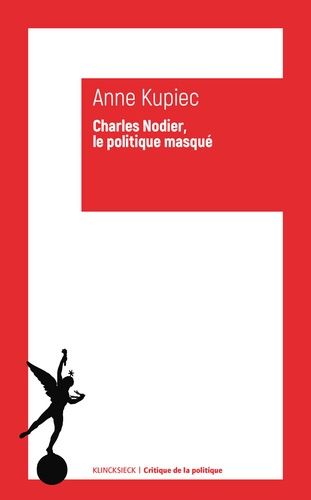 Anne Kupiec

Charles Nodier, le politique masqué

KLINCKSIECK | Critique de la politique